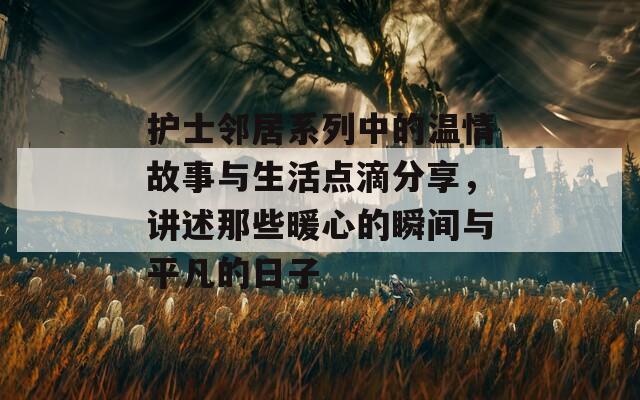 护士邻居系列中的温情故事与生活点滴分享，讲述那些暖心的瞬间与平凡的日子